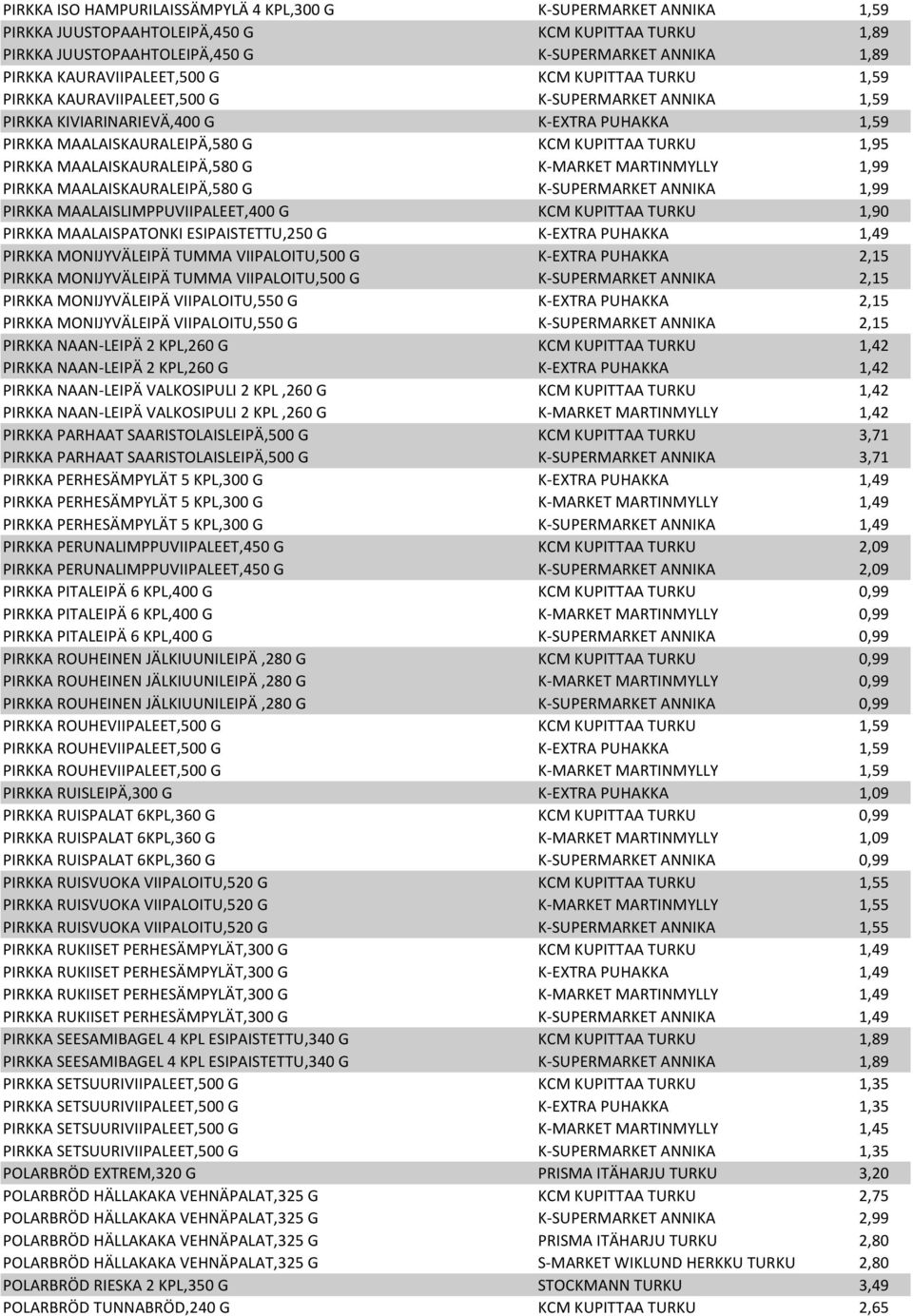 | | | |
|---|---|---|
| PIRKKA ISO HAMPURILAISSÄMPYLÄ 4 KPL,300 G | K-SUPERMARKET ANNIKA | 1,59 |
| PIRKKA JUUSTOPAAHTOLEIPÄ,450 G | KCM KUPITTAA TURKU | 1,89 |
| PIRKKA JUUSTOPAAHTOLEIPÄ,450 G | K-SUPERMARKET ANNIKA | 1,89 |
| PIRKKA KAURAVIIPALEET,500 G | KCM KUPITTAA TURKU | 1,59 |
| PIRKKA KAURAVIIPALEET,500 G | K-SUPERMARKET ANNIKA | 1,59 |
| PIRKKA KIVIARINARIEVÄ,400 G | K-EXTRA PUHAKKA | 1,59 |
| PIRKKA MAALAISKAURALEIPÄ,580 G | KCM KUPITTAA TURKU | 1,95 |
| PIRKKA MAALAISKAURALEIPÄ,580 G | K-MARKET MARTINMYLLY | 1,99 |
| PIRKKA MAALAISKAURALEIPÄ,580 G | K-SUPERMARKET ANNIKA | 1,99 |
| PIRKKA MAALAISLIMPPUVIIPALEET,400 G | KCM KUPITTAA TURKU | 1,90 |
| PIRKKA MAALAISPATONKI ESIPAISTETTU,250 G | K-EXTRA PUHAKKA | 1,49 |
| PIRKKA MONIJYVÄLEIPÄ TUMMA VIIPALOITU,500 G | K-EXTRA PUHAKKA | 2,15 |
| PIRKKA MONIJYVÄLEIPÄ TUMMA VIIPALOITU,500 G | K-SUPERMARKET ANNIKA | 2,15 |
| PIRKKA MONIJYVÄLEIPÄ VIIPALOITU,550 G | K-EXTRA PUHAKKA | 2,15 |
| PIRKKA MONIJYVÄLEIPÄ VIIPALOITU,550 G | K-SUPERMARKET ANNIKA | 2,15 |
| PIRKKA NAAN-LEIPÄ 2 KPL,260 G | KCM KUPITTAA TURKU | 1,42 |
| PIRKKA NAAN-LEIPÄ 2 KPL,260 G | K-EXTRA PUHAKKA | 1,42 |
| PIRKKA NAAN-LEIPÄ VALKOSIPULI 2 KPL ,260 G | KCM KUPITTAA TURKU | 1,42 |
| PIRKKA NAAN-LEIPÄ VALKOSIPULI 2 KPL ,260 G | K-MARKET MARTINMYLLY | 1,42 |
| PIRKKA PARHAAT SAARISTOLAISLEIPÄ,500 G | KCM KUPITTAA TURKU | 3,71 |
| PIRKKA PARHAAT SAARISTOLAISLEIPÄ,500 G | K-SUPERMARKET ANNIKA | 3,71 |
| PIRKKA PERHESÄMPYLÄT 5 KPL,300 G | K-EXTRA PUHAKKA | 1,49 |
| PIRKKA PERHESÄMPYLÄT 5 KPL,300 G | K-MARKET MARTINMYLLY | 1,49 |
| PIRKKA PERHESÄMPYLÄT 5 KPL,300 G | K-SUPERMARKET ANNIKA | 1,49 |
| PIRKKA PERUNALIMPPUVIIPALEET,450 G | KCM KUPITTAA TURKU | 2,09 |
| PIRKKA PERUNALIMPPUVIIPALEET,450 G | K-SUPERMARKET ANNIKA | 2,09 |
| PIRKKA PITALEIPÄ 6 KPL,400 G | KCM KUPITTAA TURKU | 0,99 |
| PIRKKA PITALEIPÄ 6 KPL,400 G | K-MARKET MARTINMYLLY | 0,99 |
| PIRKKA PITALEIPÄ 6 KPL,400 G | K-SUPERMARKET ANNIKA | 0,99 |
| PIRKKA ROUHEINEN JÄLKIUUNILEIPÄ ,280 G | KCM KUPITTAA TURKU | 0,99 |
| PIRKKA ROUHEINEN JÄLKIUUNILEIPÄ ,280 G | K-MARKET MARTINMYLLY | 0,99 |
| PIRKKA ROUHEINEN JÄLKIUUNILEIPÄ ,280 G | K-SUPERMARKET ANNIKA | 0,99 |
| PIRKKA ROUHEVIIPALEET,500 G | KCM KUPITTAA TURKU | 1,59 |
| PIRKKA ROUHEVIIPALEET,500 G | K-EXTRA PUHAKKA | 1,59 |
| PIRKKA ROUHEVIIPALEET,500 G | K-MARKET MARTINMYLLY | 1,59 |
| PIRKKA RUISLEIPÄ,300 G | K-EXTRA PUHAKKA | 1,09 |
| PIRKKA RUISPALAT 6KPL,360 G | KCM KUPITTAA TURKU | 0,99 |
| PIRKKA RUISPALAT 6KPL,360 G | K-MARKET MARTINMYLLY | 1,09 |
| PIRKKA RUISPALAT 6KPL,360 G | K-SUPERMARKET ANNIKA | 0,99 |
| PIRKKA RUISVUOKA VIIPALOITU,520 G | KCM KUPITTAA TURKU | 1,55 |
| PIRKKA RUISVUOKA VIIPALOITU,520 G | K-MARKET MARTINMYLLY | 1,55 |
| PIRKKA RUISVUOKA VIIPALOITU,520 G | K-SUPERMARKET ANNIKA | 1,55 |
| PIRKKA RUKIISET PERHESÄMPYLÄT,300 G | KCM KUPITTAA TURKU | 1,49 |
| PIRKKA RUKIISET PERHESÄMPYLÄT,300 G | K-EXTRA PUHAKKA | 1,49 |
| PIRKKA RUKIISET PERHESÄMPYLÄT,300 G | K-MARKET MARTINMYLLY | 1,49 |
| PIRKKA RUKIISET PERHESÄMPYLÄT,300 G | K-SUPERMARKET ANNIKA | 1,49 |
| PIRKKA SEESAMIBAGEL 4 KPL ESIPAISTETTU,340 G | KCM KUPITTAA TURKU | 1,89 |
| PIRKKA SEESAMIBAGEL 4 KPL ESIPAISTETTU,340 G | K-SUPERMARKET ANNIKA | 1,89 |
| PIRKKA SETSUURIVIIPALEET,500 G | KCM KUPITTAA TURKU | 1,35 |
| PIRKKA SETSUURIVIIPALEET,500 G | K-EXTRA PUHAKKA | 1,35 |
| PIRKKA SETSUURIVIIPALEET,500 G | K-MARKET MARTINMYLLY | 1,45 |
| PIRKKA SETSUURIVIIPALEET,500 G | K-SUPERMARKET ANNIKA | 1,35 |
| POLARBRÖD EXTREM,320 G | PRISMA ITÄHARJU TURKU | 3,20 |
| POLARBRÖD HÄLLAKAKA VEHNÄPALAT,325 G | KCM KUPITTAA TURKU | 2,75 |
| POLARBRÖD HÄLLAKAKA VEHNÄPALAT,325 G | K-SUPERMARKET ANNIKA | 2,99 |
| POLARBRÖD HÄLLAKAKA VEHNÄPALAT,325 G | PRISMA ITÄHARJU TURKU | 2,80 |
| POLARBRÖD HÄLLAKAKA VEHNÄPALAT,325 G | S-MARKET WIKLUND HERKKU TURKU | 2,80 |
| POLARBRÖD RIESKA 2 KPL,350 G | STOCKMANN TURKU | 3,49 |
| POLARBRÖD TUNNABRÖD,240 G | KCM KUPITTAA TURKU | 2,65 |